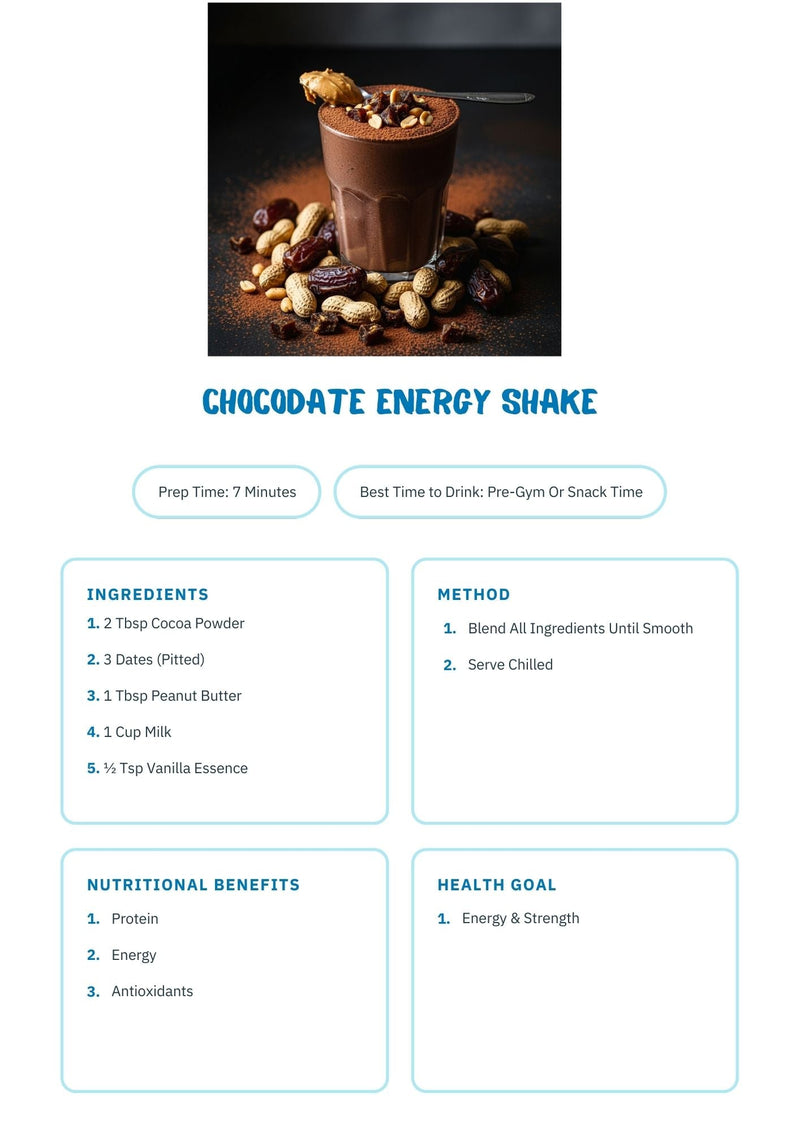 CHOCODATE ENERGY SHAKE

Prep Time: 7 Minutes

Best Time to Drink: Pre-Gym Or Snack Time

INGREDIENTS

1. 2 Tbsp Cocoa Powder

2. 3 Dates (Pitted)

3. 1 Tbsp Peanut Butter

4. 1 Cup Milk

5. ½ Tsp Vanilla Essence

METHOD

1. Blend All Ingredients Until Smooth

2. Serve Chilled

NUTRITIONAL BENEFITS

1. Protein

2. Energy

3. Antioxidants

HEALTH GOAL

1. Energy & Strength